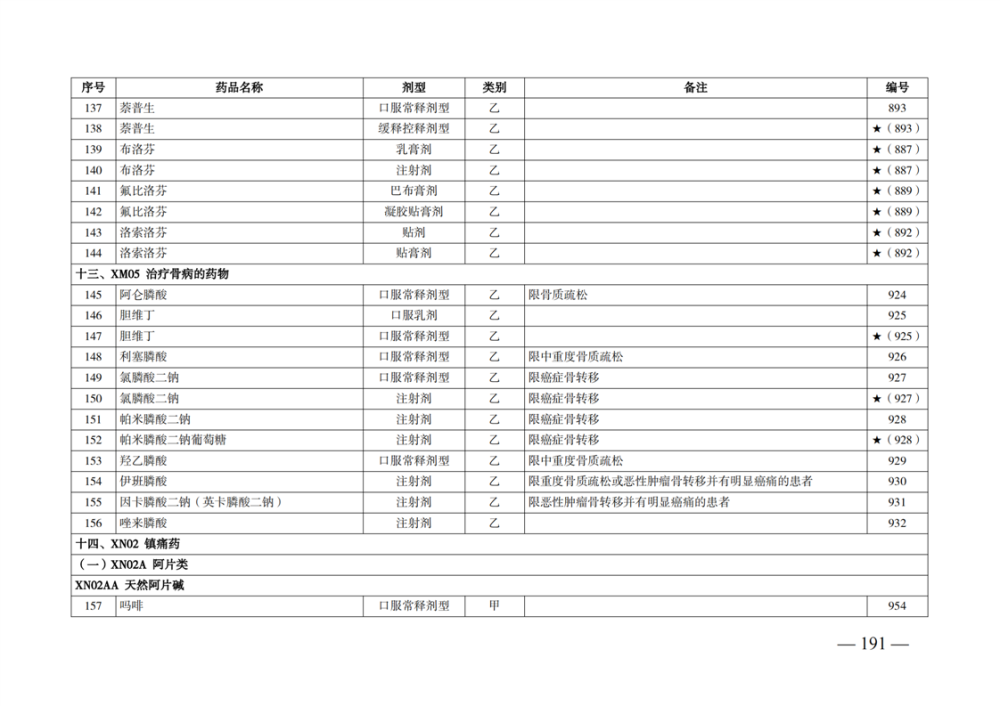 | 序号 | 药品名称 | 剂型 | 类别 | 备注 | 编号 |
|---|---|---|---|---|---|
| 137 | 萘普生 | 口服常释剂型 | 乙 | | 893 |
| 138 | 萘普生 | 缓释控释剂型 | 乙 | | ★（893） |
| 139 | 布洛芬 | 乳膏剂 | 乙 | | ★（887） |
| 140 | 布洛芬 | 注射剂 | 乙 | | ★（887） |
| 141 | 氟比洛芬 | 巴布膏剂 | 乙 | | ★（889） |
| 142 | 氟比洛芬 | 凝胶贴膏剂 | 乙 | | ★（889） |
| 143 | 洛索洛芬 | 贴剂 | 乙 | | ★（892） |
| 144 | 洛索洛芬 | 贴膏剂 | 乙 | | ★（892） |
| 十三、XM05 治疗骨病的药物 | | | | | |
| 145 | 阿仑膦酸 | 口服常释剂型 | 乙 | 限骨质疏松 | 924 |
| 146 | 胆维丁 | 口服乳剂 | 乙 | | 925 |
| 147 | 胆维丁 | 口服常释剂型 | 乙 | | ★（925） |
| 148 | 利塞膦酸 | 口服常释剂型 | 乙 | 限中重度骨质疏松 | 926 |
| 149 | 氯膦酸二钠 | 口服常释剂型 | 乙 | 限癌症骨转移 | 927 |
| 150 | 氯膦酸二钠 | 注射剂 | 乙 | 限癌症骨转移 | ★（927） |
| 151 | 帕米膦酸二钠 | 注射剂 | 乙 | 限癌症骨转移 | 928 |
| 152 | 帕米膦酸二钠葡萄糖 | 注射剂 | 乙 | 限癌症骨转移 | ★（928） |
| 153 | 羟乙膦酸 | 口服常释剂型 | 乙 | 限中重度骨质疏松 | 929 |
| 154 | 伊班膦酸 | 注射剂 | 乙 | 限重度骨质疏松或恶性肿瘤骨转移并有明显癌痛的患者 | 930 |
| 155 | 因卡膦酸二钠（英卡膦酸二钠） | 注射剂 | 乙 | 限恶性肿瘤骨转移并有明显癌痛的患者 | 931 |
| 156 | 唑来膦酸 | 注射剂 | 乙 | | 932 |
| 十四、XN02 镇痛药 | | | | | |
| （一）XN02A 阿片类 | | | | | |
| XN02AA 天然阿片碱 | | | | | |
| 157 | 吗啡 | 口服常释剂型 | 甲 | | 954 |

— 191 —